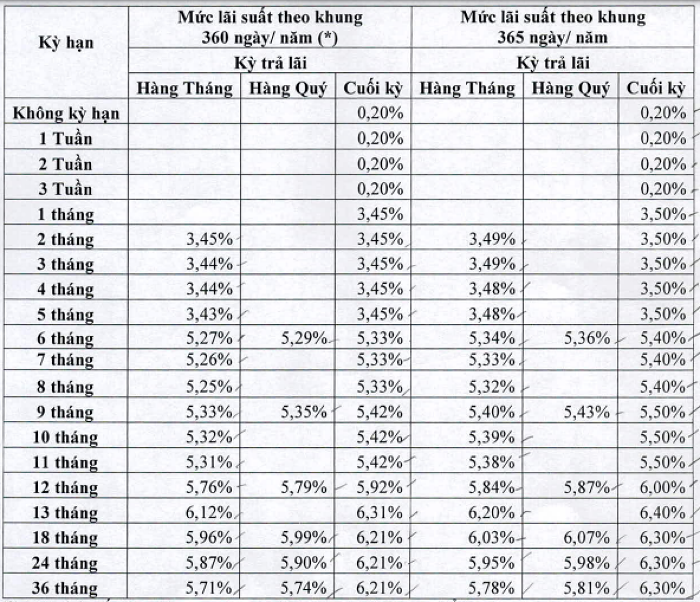 | Kỳ hạn | Mức lãi suất theo khung 360 ngày/ năm (*) | | | Mức lãi suất theo khung 365 ngày/ năm | | |
|---|---|---|---|---|---|---|
| | Kỳ trả lãi | | | Kỳ trả lãi | | |
| | Hàng Tháng | Hàng Quý | Cuối kỳ | Hàng Tháng | Hàng Quý | Cuối kỳ |
| Không kỳ hạn | | | 0,20% | | | 0,20% |
| 1 Tuần | | | 0,20% | | | 0,20% |
| 2 Tuần | | | 0,20% | | | 0,20% |
| 3 Tuần | | | 0,20% | | | 0,20% |
| 1 tháng | | | 3,45% | | | 3,50% |
| 2 tháng | 3,45% | | 3,45% | 3,49% | | 3,50% |
| 3 tháng | 3,44% | | 3,45% | 3,49% | | 3,50% |
| 4 tháng | 3,44% | | 3,45% | 3,48% | | 3,50% |
| 5 tháng | 3,43% | | 3,45% | 3,48% | | 3,50% |
| 6 tháng | 5,27% | 5,29% | 5,33% | 5,34% | 5,36% | 5,40% |
| 7 tháng | 5,26% | | 5,33% | 5,33% | | 5,40% |
| 8 tháng | 5,25% | | 5,33% | 5,32% | | 5,40% |
| 9 tháng | 5,33% | 5,35% | 5,42% | 5,40% | 5,43% | 5,50% |
| 10 tháng | 5,32% | | 5,42% | 5,39% | | 5,50% |
| 11 tháng | 5,31% | | 5,42% | 5,38% | | 5,50% |
| 12 tháng | 5,76% | 5,79% | 5,92% | 5,84% | 5,87% | 6,00% |
| 13 tháng | 6,12% | | 6,31% | 6,20% | | 6,40% |
| 18 tháng | 5,96% | 5,99% | 6,21% | 6,03% | 6,07% | 6,30% |
| 24 tháng | 5,87% | 5,90% | 6,21% | 5,95% | 5,98% | 6,30% |
| 36 tháng | 5,71% | 5,74% | 6,21% | 5,78% | 5,81% | 6,30% |